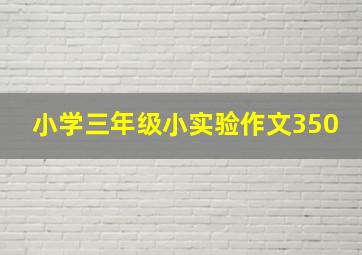 小学三年级小实验作文350